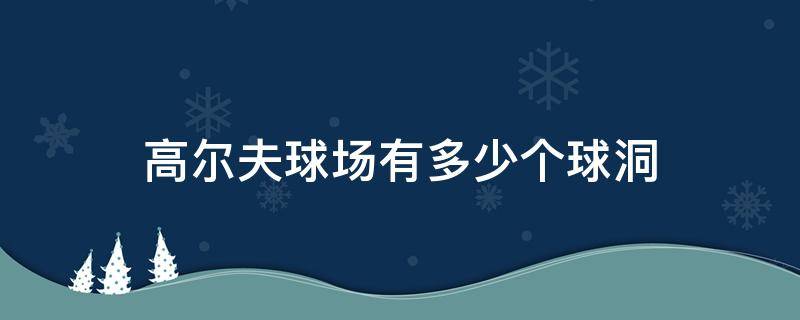 高尔夫球场有多少个球洞